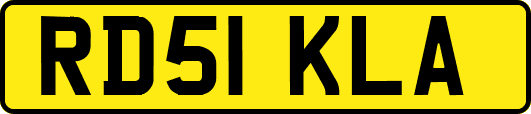 RD51 KLA